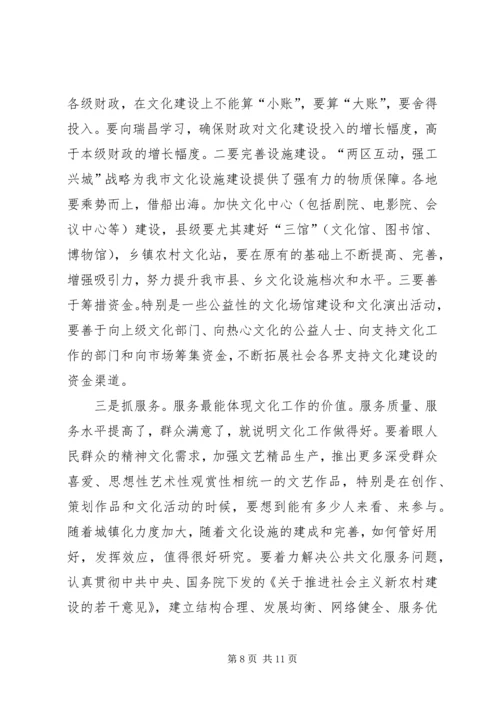 各级财政，在文化建设上不能算“小账”，要算“大账”，要舍得投入。要向瑞昌学习，确保财政对文化建设投入的增长幅度，高于本级财政的增长幅度。二要完善设施建设。“两区互动，强工兴城”战略为我市文化设施建设提供了强有力的物质保障。各地要乘势而上，借船出海。加快文化中心（包括剧院、电影院、会议中心等）建设，县级要尤其建好“三馆”（文化馆、图书馆、博物馆），乡镇农村文化站，要在原有的基础上不断提高、完善，增强吸引力，努力提升我市县、乡文化设施档次和水平。三要善于筹措资金。特别是一些公益性的文化场馆建设和文化演出活动，要善于向上级文化部门、向热心文化的公益人士、向支持文化工作的部门和向市场筹集资金，不断拓展社会各界支持文化建设的资金渠道。

三是抓服务。服务最能体现文化工作的价值。服务质量、服务水平提高了，群众满意了，就说明文化工作做得好。要着眼人民群众的精神文化需求，加强文艺精品生产，推出更多深受群众喜爱、思想性艺术性观赏性相统一的文艺作品，特别是在创作、策划作品和文化活动的时候，要想到能有多少人来看、来参与。随着城镇化力度加大，随着文化设施的建成和完善，如何管好用好，发挥效应，值得很好研究。要着力解决公共文化服务问题，认真贯彻中共中央、国务院下发的《关于推进社会主义新农村建设的若干意见》，建立结构合理、发展均衡、网络健全、服务优

第 8 页 共 11 页